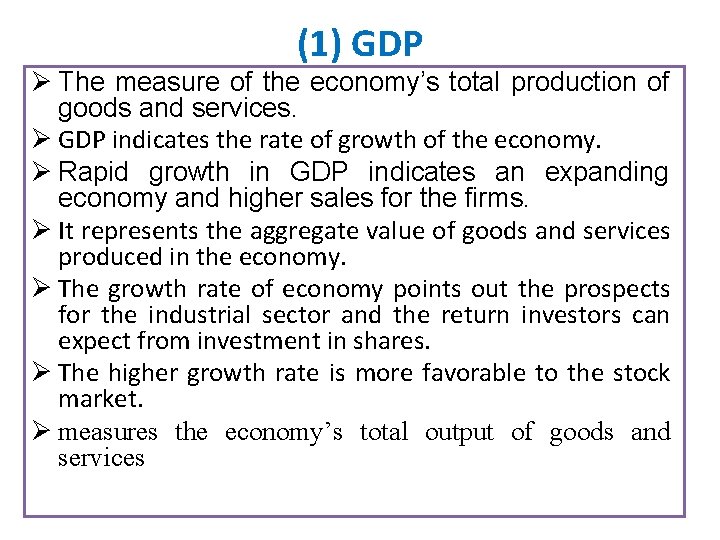 (1) GDP

➢ The measure of the economy's total production of goods and services.

➢ GDP indicates the rate of growth of the economy.

➢ Rapid growth in GDP indicates an expanding economy and higher sales for the firms.

➢ It represents the aggregate value of goods and services produced in the economy.

➢ The growth rate of economy points out the prospects for the industrial sector and the return investors can expect from investment in shares.

➢ The higher growth rate is more favorable to the stock market.

➢ measures the economy's total output of goods and services